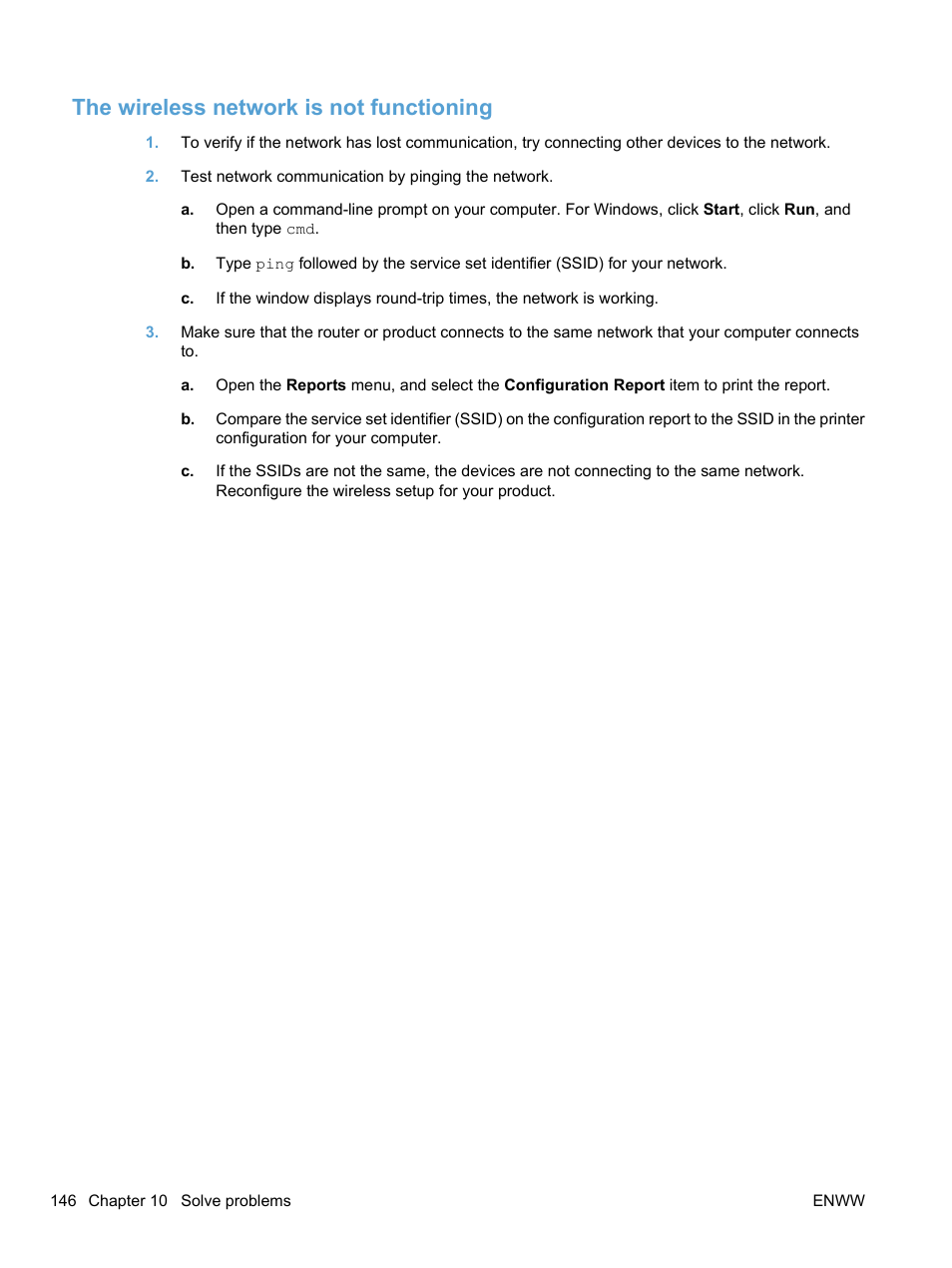 The wireless network is not functioning

1. To verify if the network has lost communication, try connecting other devices to the network.

2. Test network communication by pinging the network.

a. Open a command-line prompt on your computer. For Windows, click Start, click Run, and then type cmd.

b. Type ping followed by the service set identifier (SSID) for your network.

c. If the window displays round-trip times, the network is working.

3. Make sure that the router or product connects to the same network that your computer connects to.

a. Open the Reports menu, and select the Configuration Report item to print the report.

b. Compare the service set identifier (SSID) on the configuration report to the SSID in the printer configuration for your computer.

c. If the SSIDs are not the same, the devices are not connecting to the same network. Reconfigure the wireless setup for your product.

146 Chapter 10 Solve problems

ENWW